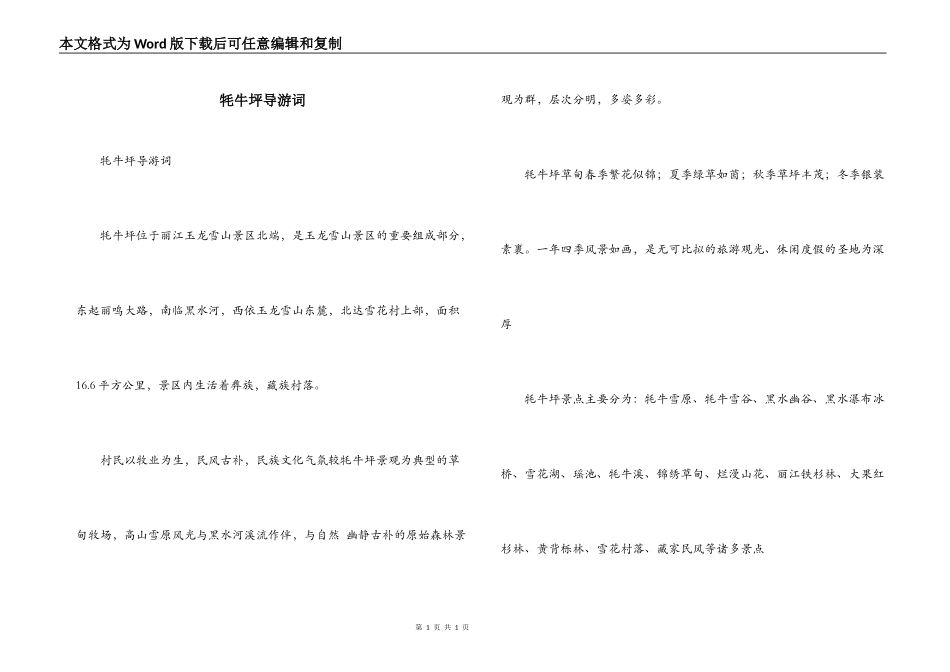 本文格式为Word版下载后可任意编辑和复制

牦牛坪导游词

牦牛坪导游词

牦牛坪位于丽江玉龙雪山景区北端，是玉龙雪山景区的重要组成部分，东起丽鸣大路，南临黑水河，西依玉龙雪山东麓，北达雪花村上部，面积16.6平方公里，景区内生活着彝族，藏族村落。

村民以牧业为生，民风古朴，民族文化气氛较牦牛坪景观为典型的草甸牧场，高山雪原风光与黑水河溪流作伴，与自然 幽静古朴的原始森林景观为群，层次分明，多姿多彩。

牦牛坪草甸春季繁花似锦；夏季绿草如茵；秋季草坪丰茂；冬季银装素裹。一年四季风景如画，是无可比拟的旅游观光、休闲度假的圣地为深厚

牦牛坪景点主要分为：牦牛雪原、牦牛雪谷、黑水幽谷、黑水瀑布冰桥、雪花湖、瑶池、牦牛溪、锦绣草甸、烂漫山花、丽江铁杉林、大果红杉林、黄背栎林、雪花村落、藏家民风等诸多景点

第 1 页 共 1 页